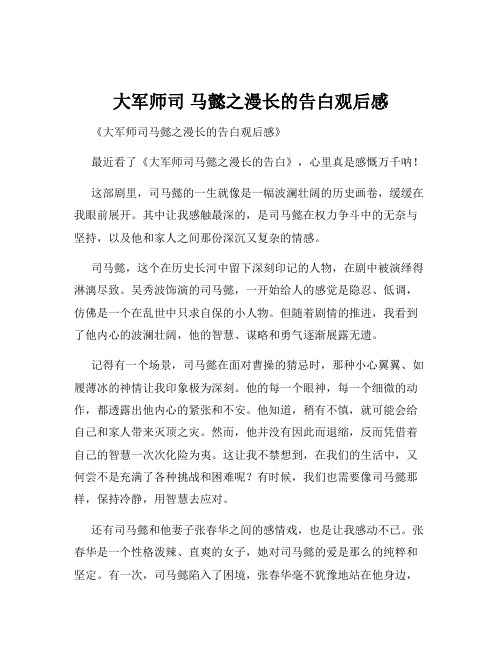 大军师司 马懿之漫长的告白观后感

《大军师司马懿之漫长的告白观后感》

最近看了《大军师司马懿之漫长的告白》，心里真是感慨万千呐！

这部剧里，司马懿的一生就像是一幅波澜壮阔的历史画卷，缓缓在我眼前展开。其中让我感触最深的，是司马懿在权力争斗中的无奈与坚持，以及他和家人之间那份深沉又复杂的情感。

司马懿，这个在历史长河中留下深刻印记的人物，在剧中被演绎得淋漓尽致。吴秀波饰演的司马懿，一开始给人的感觉是隐忍、低调，仿佛是一个在乱世中只求自保的小人物。但随着剧情的推进，我看到了他内心的波澜壮阔，他的智慧、谋略和勇气逐渐展露无遗。

记得有一个场景，司马懿在面对曹操的猜忌时，那种小心翼翼、如履薄冰的神情让我印象极为深刻。他的每一个眼神，每一个细微的动作，都透露出他内心的紧张和不安。他知道，稍有不慎，就可能会给自己和家人带来灭顶之灾。然而，他并没有因此而退缩，反而凭借着自己的智慧一次次化险为夷。这让我不禁想到，在我们的生活中，又何尝不是充满了各种挑战和困难呢？有时候，我们也需要像司马懿那样，保持冷静，用智慧去应对。

还有司马懿和他妻子张春华之间的感情戏，也是让我感动不已。张春华是一个性格泼辣、直爽的女子，她对司马懿的爱是那么的纯粹和坚定。有一次，司马懿陷入了困境，张春华毫不犹豫地站在他身边，